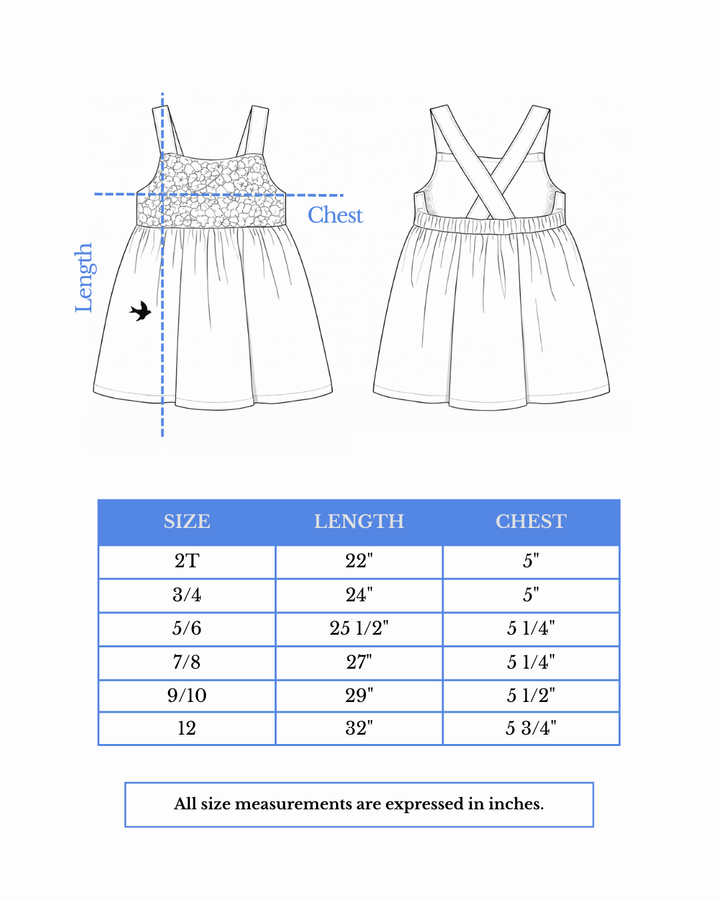 Length

Chest

| SIZE | LENGTH | CHEST |
|---|---|---|
| 2T | 22" | 5" |
| 3/4 | 24" | 5" |
| 5/6 | 25 1/2" | 5 1/4" |
| 7/8 | 27" | 5 1/4" |
| 9/10 | 29" | 5 1/2" |
| 12 | 32" | 5 3/4" |

All size measurements are expressed in inches.